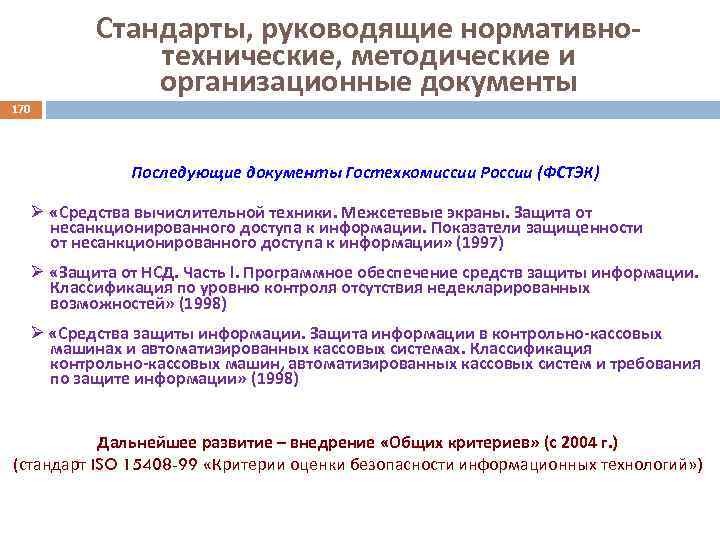 Стандарты, руководящие нормативно-технические, методические и организационные документы

170

Последующие документы Гостехкомиссии России (ФСТЭК)

➢ «Средства вычислительной техники. Межсетевые экраны. Защита от несанкционированного доступа к информации. Показатели защищенности от несанкционированного доступа к информации» (1997)

➢ «Защита от НСД. Часть I. Программное обеспечение средств защиты информации. Классификация по уровню контроля отсутствия недекларированных возможностей» (1998)

➢ «Средства защиты информации. Защита информации в контрольно-кассовых машинах и автоматизированных кассовых системах. Классификация контрольно-кассовых машин, автоматизированных кассовых систем и требования по защите информации» (1998)

Дальнейшее развитие – внедрение «Общих критериев» (с 2004 г.)
(стандарт ISO 15408-99 «Критерии оценки безопасности информационных технологий»)